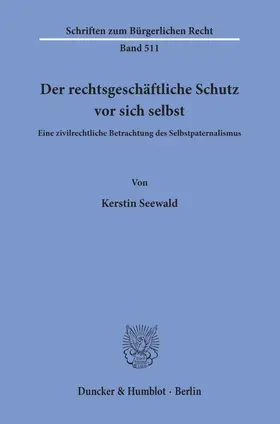 Schriften zum Bürgerlichen Recht

Band 511

Der rechtsgeschäftliche Schutz vor sich selbst

Eine zivilrechtliche Betrachtung des Selbstpaternalismus

Von

Kerstin Seewald

Duncker & Humblot · Berlin